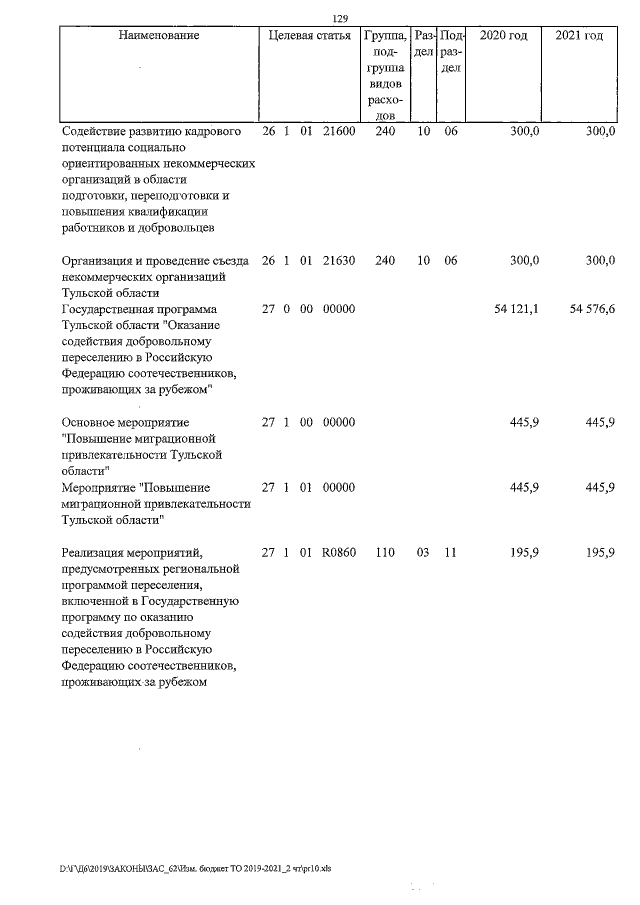 129

| Наименование | Целевая статья | Группа, подгруппа видов расходов | Раздел | Подраздел | 2020 год | 2021 год |
|---|---|---|---|---|---|---|
| Содействие развитию кадрового потенциала социально ориентированных некоммерческих организаций в области подготовки, переподготовки и повышения квалификации работников и добровольцев | 26 1 01 21600 | 240 | 10 | 06 | 300,0 | 300,0 |
| Организация и проведение съезда некоммерческих организаций Тульской области | 26 1 01 21630 | 240 | 10 | 06 | 300,0 | 300,0 |
| Государственная программа Тульской области "Оказание содействия добровольному переселению в Российскую Федерацию соотечественников, проживающих за рубежом" | 27 0 00 00000 | | | | 54 121,1 | 54 576,6 |
| Основное мероприятие "Повышение миграционной привлекательности Тульской области" | 27 1 00 00000 | | | | 445,9 | 445,9 |
| Мероприятие "Повышение миграционной привлекательности Тульской области" | 27 1 01 00000 | | | | 445,9 | 445,9 |
| Реализация мероприятий, предусмотренных региональной программой переселения, включенной в Государственную программу по оказанию содействия добровольному переселению в Российскую Федерацию соотечественников, проживающих за рубежом | 27 1 01 R0860 | 110 | 03 | 11 | 195,9 | 195,9 |

D:\Г\Д6\2019\ЗАКОНЫ\ЗАС_62\Изм. бюджет ТО 2019-2021_2 чт\pr10.xls